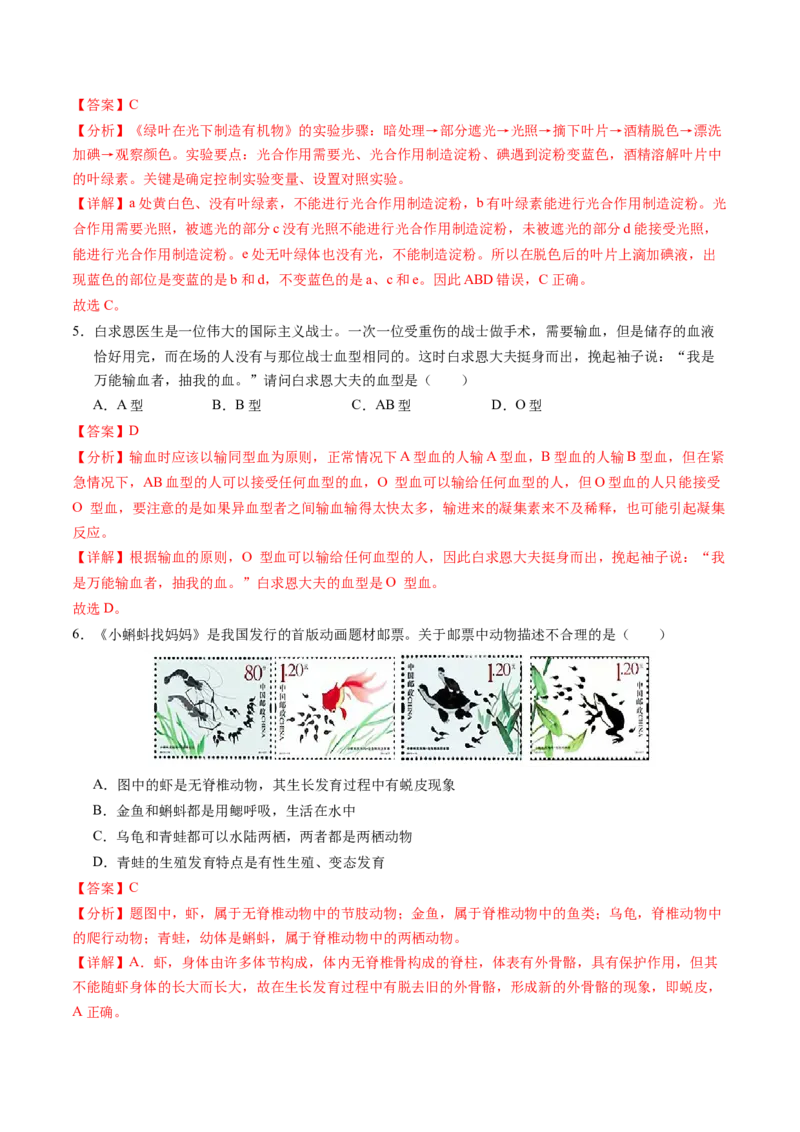 【答案】C

【分析】《绿叶在光下制造有机物》的实验步骤：暗处理→部分遮光→光照→摘下叶片→酒精脱色→漂洗加碘→观察颜色。实验要点：光合作用需要光、光合作用制造淀粉、碘遇到淀粉变蓝色，酒精溶解叶片中的叶绿素。关键是确定控制实验变量、设置对照实验。

【详解】a 处黄白色、没有叶绿素，不能进行光合作用制造淀粉，b 有叶绿素能进行光合作用制造淀粉。光合作用需要光照，被遮光的部分 c 没有光照不能进行光合作用制造淀粉，未被遮光的部分 d 能接受光照，能进行光合作用制造淀粉。e 处无叶绿体也没有光，不能制造淀粉。所以在脱色后的叶片上滴加碘液，出现蓝色的部位是变蓝的是 b 和 d，不变蓝色的是 a、c 和 e。因此 ABD 错误，C 正确。

故选 C。

5．白求恩医生是一位伟大的国际主义战士。一次一位受重伤的战士做手术，需要输血，但是储存的血液恰好用完，而在场的人没有与那位战士血型相同的。这时白求恩大夫挺身而出，挽起袖子说：“我是万能输血者，抽我的血。”请问白求恩大夫的血型是（　　）

A．A 型　　B．B 型　　C．AB 型　　D．O 型

【答案】D

【分析】输血时应该以输同型血为原则，正常情况下 A 型血的人输 A 型血，B 型血的人输 B 型血，但在紧急情况下，AB 血型的人可以接受任何血型的血，O 型血可以输给任何血型的人，但 O 型血的人只能接受 O 型血，要注意的是如果异血型者之间输血输得太快太多，输进来的凝集素来不及稀释，也可能引起凝集反应。

【详解】根据输血的原则，O 型血可以输给任何血型的人，因此白求恩大夫挺身而出，挽起袖子说：“我是万能输血者，抽我的血。”白求恩大夫的血型是 O 型血。

故选 D。

6．《小蝌蚪找妈妈》是我国发行的首版动画题材邮票。关于邮票中动物描述不合理的是（　　）

80分 中国邮政 CHINA　1.20元 中国邮政 CHINA　1.20元 中国邮政 CHINA　1.20元 中国邮政 CHINA

A．图中的虾是无脊椎动物，其生长发育过程中有蜕皮现象

B．金鱼和蝌蚪都是用鳃呼吸，生活在水中

C．乌龟和青蛙都可以水陆两栖，两者都是两栖动物

D．青蛙的生殖发育特点是有性生殖、变态发育

【答案】C

【分析】题图中，虾，属于无脊椎动物中的节肢动物；金鱼，属于脊椎动物中的鱼类；乌龟，脊椎动物中的爬行动物；青蛙，幼体是蝌蚪，属于脊椎动物中的两栖动物。

【详解】A．虾，身体由许多体节构成，体内无脊椎骨构成的脊柱，体表有外骨骼，具有保护作用，但其不能随虾身体的长大而长大，故在生长发育过程中有脱去旧的外骨骼，形成新的外骨骼的现象，即蜕皮，A 正确。